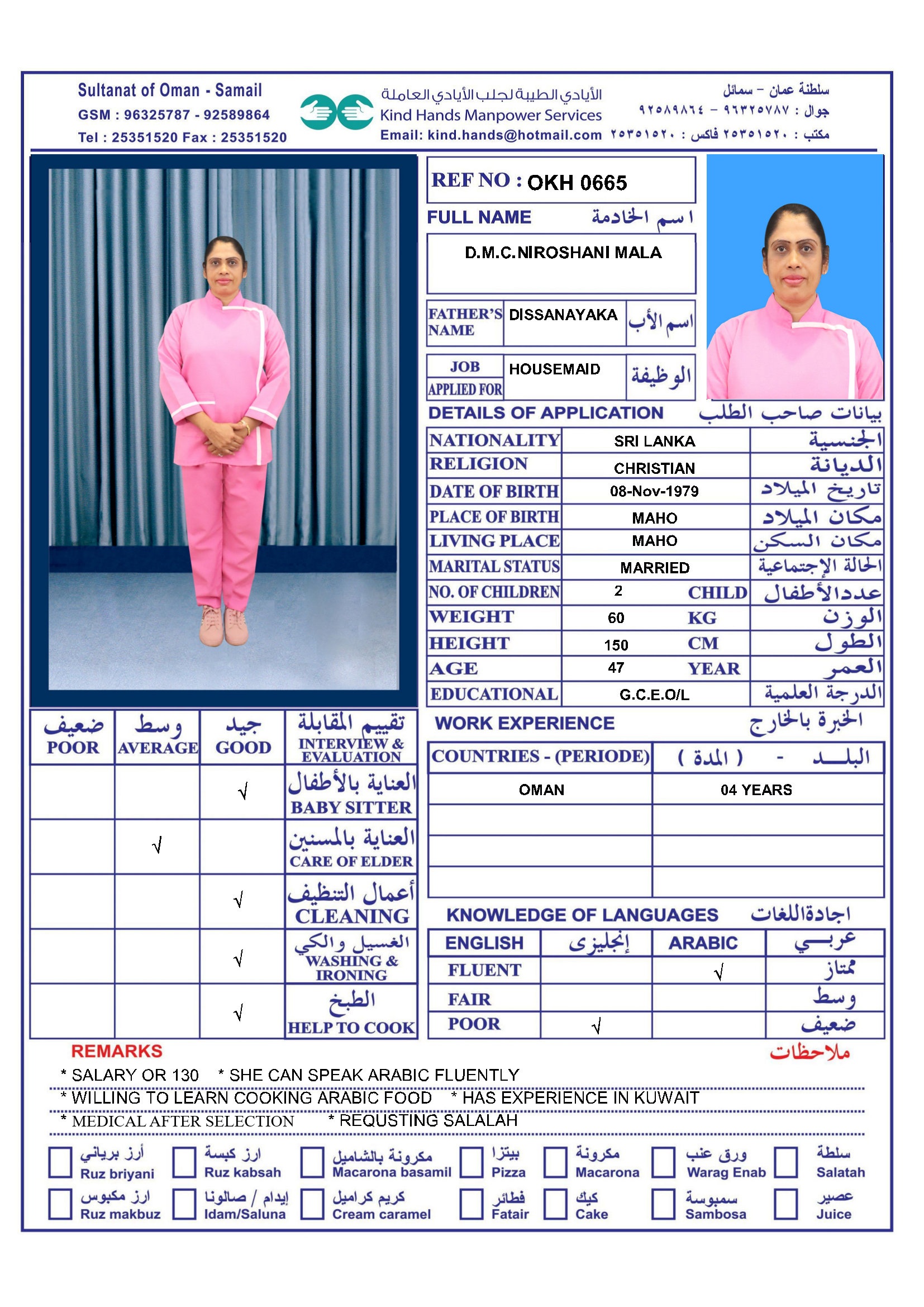 Sultanat of Oman - Samail
GSM : 96325787 - 92589864
Tel : 25351520 Fax : 25351520

الأيادي الطيبة لجلب الأيادي العاملة
Kind Hands Manpower Services
Email: kind.hands@hotmail.com

سلطنة عمان – سمائل
جوال : ٩٦٣٢٥٧٨٧ – ٩٢٥٨٩٨٦٤
مكتب : ٢٥٣٥١٥٢٠ فاكس : ٢٥٣٥١٥٢٠

REF NO : OKH 0665

FULL NAME اسم الخادمة
D.M.C.NIROSHANI MALA

| FATHER'S NAME | DISSANAYAKA | اسم الأب |
|---|---|---|
| JOB APPLIED FOR | HOUSEMAID | الوظيفة |

DETAILS OF APPLICATION بيانات صاحب الطلب

| NATIONALITY | SRI LANKA | الجنسية |
|---|---|---|
| RELIGION | CHRISTIAN | الديانة |
| DATE OF BIRTH | 08-Nov-1979 | تاريخ الميلاد |
| PLACE OF BIRTH | MAHO | مكان الميلاد |
| LIVING PLACE | MAHO | مكان السكن |
| MARITAL STATUS | MARRIED | الحالة الإجتماعية |
| NO. OF CHILDREN | 2 CHILD | عددالأطفال |
| WEIGHT | 60 KG | الوزن |
| HEIGHT | 150 CM | الطول |
| AGE | 47 YEAR | العمر |
| EDUCATIONAL | G.C.E.O/L | الدرجة العلمية |

| ضعيف POOR | وسط AVERAGE | جيد GOOD | تقييم المقابلة INTERVIEW & EVALUATION |
|---|---|---|---|
| | | √ | العناية بالأطفال BABY SITTER |
| | √ | | العناية بالمسنين CARE OF ELDER |
| | | √ | أعمال التنظيف CLEANING |
| | | √ | الغسيل والكي WASHING & IRONING |
| | | √ | الطبخ HELP TO COOK |

WORK EXPERIENCE الخبرة بالخارج

| COUNTRIES - (PERIODE) | البلـــد - ( المدة ) |
|---|---|
| OMAN | 04 YEARS |
| | |
| | |
| | |

KNOWLEDGE OF LANGUAGES اجادةاللغات

| ENGLISH | إنجليزى | ARABIC | عربـــي |
|---|---|---|---|
| FLUENT | | √ | ممتاز |
| FAIR | | | وسط |
| POOR | √ | | ضعيف |

REMARKS ملاحظات
* SALARY OR 130 * SHE CAN SPEAK ARABIC FLUENTLY
* WILLING TO LEARN COOKING ARABIC FOOD * HAS EXPERIENCE IN KUWAIT
* MEDICAL AFTER SELECTION * REQUSTING SALALAH

أرز برياني Ruz briyani
ارز كبسة Ruz kabsah
مكرونة بالشاميل Macarona basamil
بيتزا Pizza
مكرونة Macarona
ورق عنب Warag Enab
سلطة Salatah
ارز مكبوس Ruz makbuz
إيدام / صالونا Idam/Saluna
كريم كراميل Cream caramel
فطائر Fatair
كيك Cake
سمبوسة Sambosa
عصير Juice